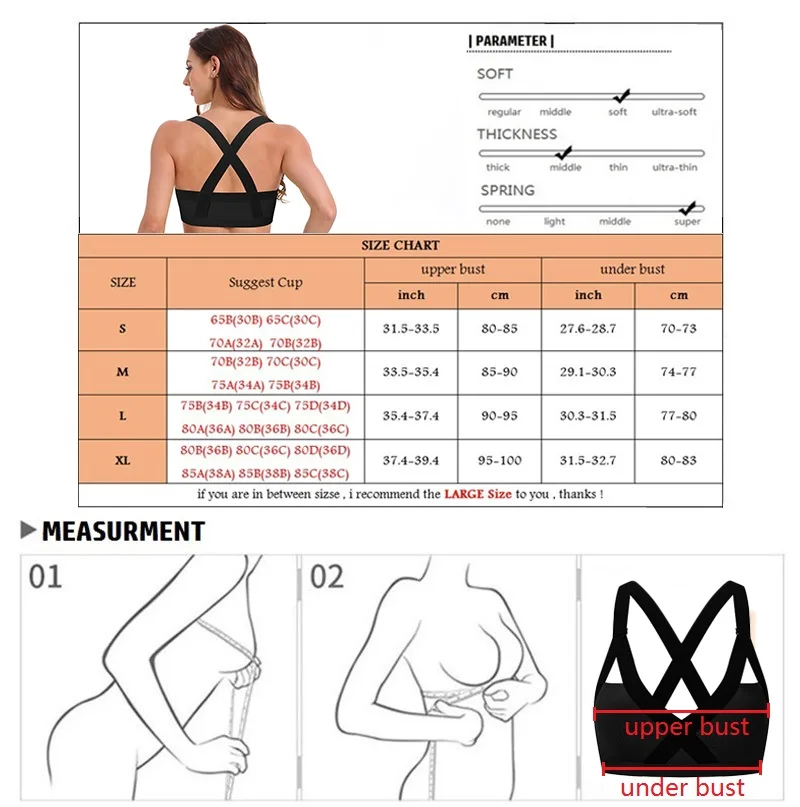 | PARAMETER |

SOFT
regular middle soft ultra-soft

THICKNESS
thick middle thin ultra-thin

SPRING
none light middle super

SIZE CHART

| SIZE | Suggest Cup | upper bust inch | upper bust cm | under bust inch | under bust cm |
|---|---|---|---|---|---|
| S | 65B(30B) 65C(30C) 70A(32A) 70B(32B) | 31.5-33.5 | 80-85 | 27.6-28.7 | 70-73 |
| M | 70B(32B) 70C(30C) 75A(34A) 75B(34B) | 33.5-35.4 | 85-90 | 29.1-30.3 | 74-77 |
| L | 75B(34B) 75C(34C) 75D(34D) 80A(36A) 80B(36B) 80C(36C) | 35.4-37.4 | 90-95 | 30.3-31.5 | 77-80 |
| XL | 80B(36B) 80C(36C) 80D(36D) 85A(38A) 85B(38B) 85C(38C) | 37.4-39.4 | 95-100 | 31.5-32.7 | 80-83 |

if you are in between sizse , i recommend the LARGE Size to you , thanks !

MEASURMENT

01

02

upper bust

under bust